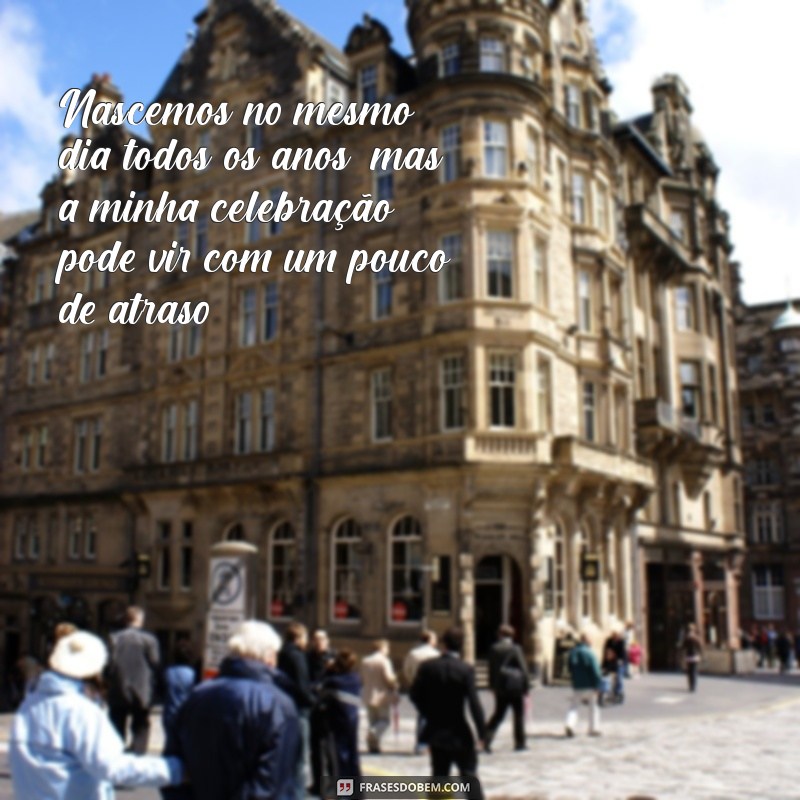 Nascemos no mesmo dia todos os anos mas a minha celebração pode vir com um pouco de atraso

FRASESDOBEM.COM